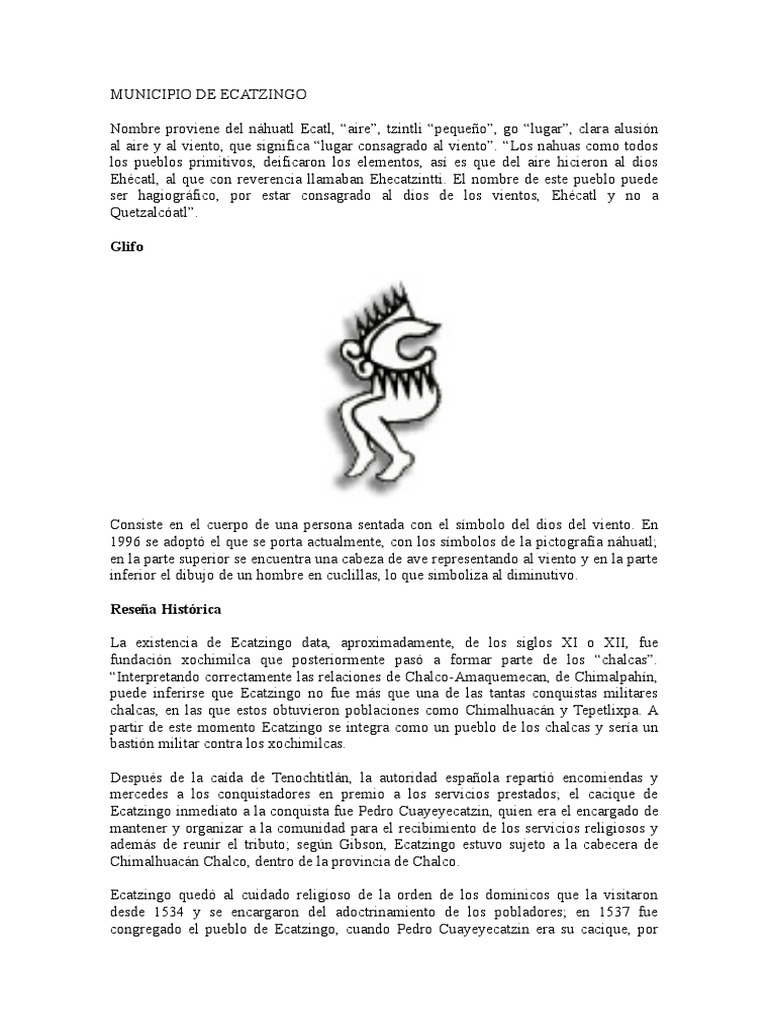 MUNICIPIO DE ECATZINGO

Nombre proviene del náhuatl Ecatl, “aire”, tzintli “pequeño”, go “lugar”, clara alusión al aire y al viento, que significa “lugar consagrado al viento”. “Los nahuas como todos los pueblos primitivos, deificaron los elementos, así es que del aire hicieron al dios Ehécatl, al que con reverencia llamaban Ehecatzintti. El nombre de este pueblo puede ser hagiográfico, por estar consagrado al dios de los vientos, Ehécatl y no a Quetzalcóatl”.

Glifo

Consiste en el cuerpo de una persona sentada con el símbolo del dios del viento. En 1996 se adoptó el que se porta actualmente, con los símbolos de la pictografía náhuatl; en la parte superior se encuentra una cabeza de ave representando al viento y en la parte inferior el dibujo de un hombre en cuclillas, lo que simboliza al diminutivo.

Reseña Histórica

La existencia de Ecatzingo data, aproximadamente, de los siglos XI o XII, fue fundación xochimilca que posteriormente pasó a formar parte de los “chalcas”. “Interpretando correctamente las relaciones de Chalco-Amaquemecan, de Chimalpahin, puede inferirse que Ecatzingo no fue más que una de las tantas conquistas militares chalcas, en las que estos obtuvieron poblaciones como Chimalhuacán y Tepetlixpa. A partir de este momento Ecatzingo se integra como un pueblo de los chalcas y sería un bastión militar contra los xochimilcas.

Después de la caída de Tenochtitlán, la autoridad española repartió encomiendas y mercedes a los conquistadores en premio a los servicios prestados; el cacique de Ecatzingo inmediato a la conquista fue Pedro Cuayeyecatzin, quien era el encargado de mantener y organizar a la comunidad para el recibimiento de los servicios religiosos y además de reunir el tributo; según Gibson, Ecatzingo estuvo sujeto a la cabecera de Chimalhuacán Chalco, dentro de la provincia de Chalco.

Ecatzingo quedó al cuidado religioso de la orden de los dominicos que la visitaron desde 1534 y se encargaron del adoctrinamiento de los pobladores; en 1537 fue congregado el pueblo de Ecatzingo, cuando Pedro Cuayeyecatzin era su cacique, por